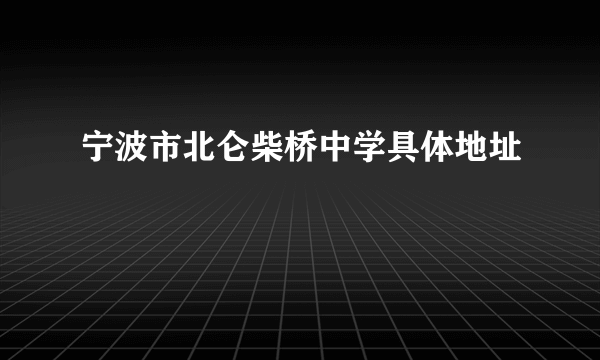 宁波市北仑柴桥中学具体地址